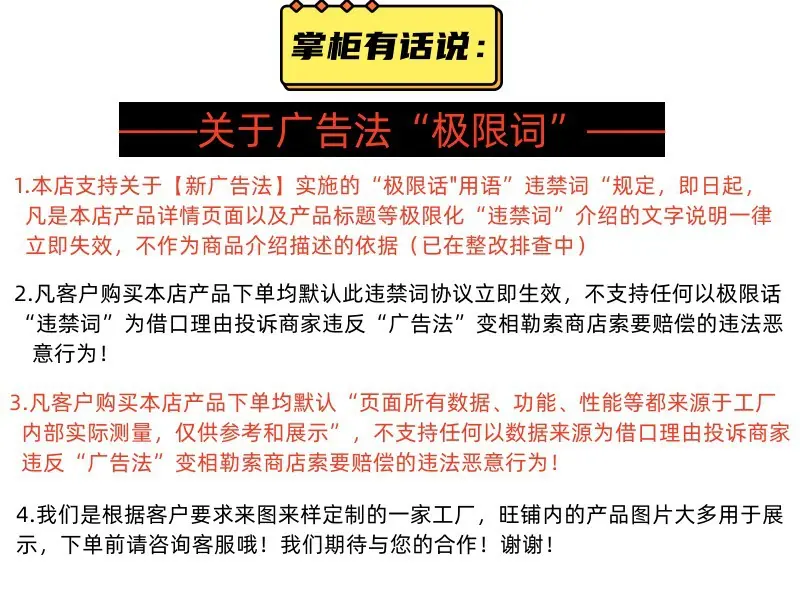 掌柜有话说：

——关于广告法“极限词”——

1.本店支持关于【新广告法】实施的“极限话"用语”违禁词“规定，即日起，凡是本店产品详情页面以及产品标题等极限化“违禁词”介绍的文字说明一律立即失效，不作为商品介绍描述的依据（已在整改排查中）

2.凡客户购买本店产品下单均默认此违禁词协议立即生效，不支持任何以极限话“违禁词”为借口理由投诉商家违反“广告法”变相勒索商店索要赔偿的违法恶意行为！

3.凡客户购买本店产品下单均默认“页面所有数据、功能、性能等都来源于工厂内部实际测量，仅供参考和展示”，不支持任何以数据来源为借口理由投诉商家违反“广告法”变相勒索商店索要赔偿的违法恶意行为！

4.我们是根据客户要求来图来样定制的一家工厂，旺铺内的产品图片大多用于展示，下单前请咨询客服哦！我们期待与您的合作！谢谢！